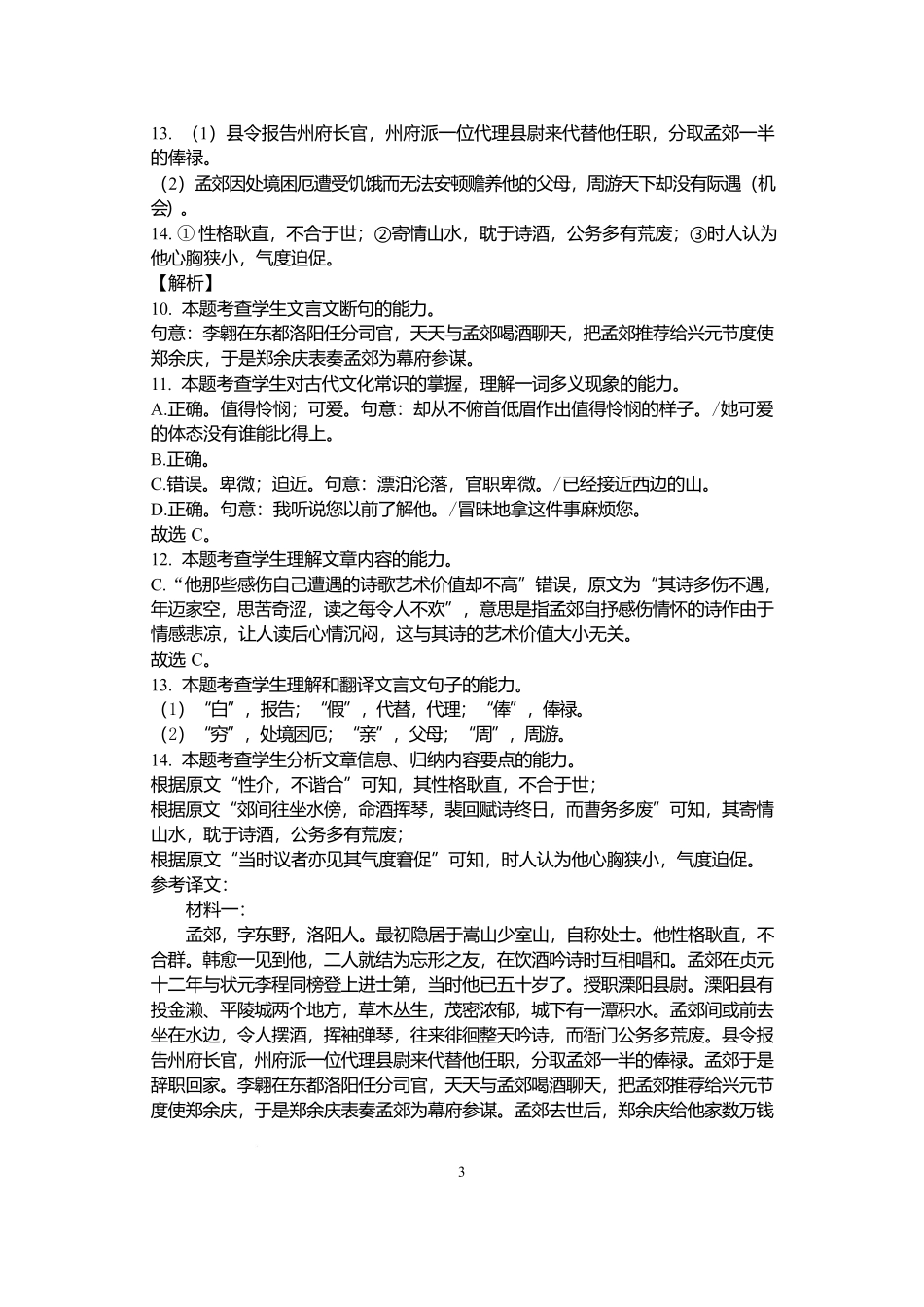 13. （1）县令报告州府长官，州府派一位代理县尉来代替他任职，分取孟郊一半的俸禄。

（2）孟郊因处境困厄遭受饥饿而无法安顿赡养他的父母，周游天下却没有际遇（机会）。

14. ① 性格耿直，不合于世；②寄情山水，耽于诗酒，公务多有荒废；③时人认为他心胸狭小，气度迫促。

【解析】

10. 本题考查学生文言文断句的能力。

句意：李翱在东都洛阳任分司官，天天与孟郊喝酒聊天，把孟郊推荐给兴元节度使郑余庆，于是郑余庆表奏孟郊为幕府参谋。

11. 本题考查学生对古代文化常识的掌握，理解一词多义现象的能力。

A.正确。值得怜悯；可爱。句意：却从不俯首低眉作出值得怜悯的样子。/她可爱的体态没有谁能比得上。

B.正确。

C.错误。卑微；迫近。句意：漂泊沦落，官职卑微。/已经接近西边的山。

D.正确。句意：我听说您以前了解他。/冒昧地拿这件事麻烦您。

故选 C。

12. 本题考查学生理解文章内容的能力。

C.“他那些感伤自己遭遇的诗歌艺术价值却不高”错误，原文为“其诗多伤不遇，年迈家空，思苦奇涩，读之每令人不欢”，意思是指孟郊自抒感伤情怀的诗作由于情感悲凉，让人读后心情沉闷，这与其诗的艺术价值大小无关。

故选 C。

13. 本题考查学生理解和翻译文言文句子的能力。

（1）“白”，报告；“假”，代替，代理；“俸”，俸禄。

（2）“穷”，处境困厄；“亲”，父母；“周”，周游。

14. 本题考查学生分析文章信息、归纳内容要点的能力。

根据原文“性介，不谐合”可知，其性格耿直，不合于世；

根据原文“郊间往坐水傍，命酒挥琴，裴回赋诗终日，而曹务多废”可知，其寄情山水，耽于诗酒，公务多有荒废；

根据原文“当时议者亦见其气度窘促”可知，时人认为他心胸狭小，气度迫促。

参考译文：

材料一：

孟郊，字东野，洛阳人。最初隐居于嵩山少室山，自称处士。他性格耿直，不合群。韩愈一见到他，二人就结为忘形之友，在饮酒吟诗时互相唱和。孟郊在贞元十二年与状元李程同榜登上进士第，当时他已五十岁了。授职溧阳县尉。溧阳县有投金濑、平陵城两个地方，草木丛生，茂密浓郁，城下有一潭积水。孟郊间或前去坐在水边，令人摆酒，挥袖弹琴，往来徘徊整天吟诗，而衙门公务多荒废。县令报告州府长官，州府派一位代理县尉来代替他任职，分取孟郊一半的俸禄。孟郊于是辞职回家。李翱在东都洛阳任分司官，天天与孟郊喝酒聊天，把孟郊推荐给兴元节度使郑余庆，于是郑余庆表奏孟郊为幕府参谋。孟郊去世后，郑余庆给他家数万钱

3